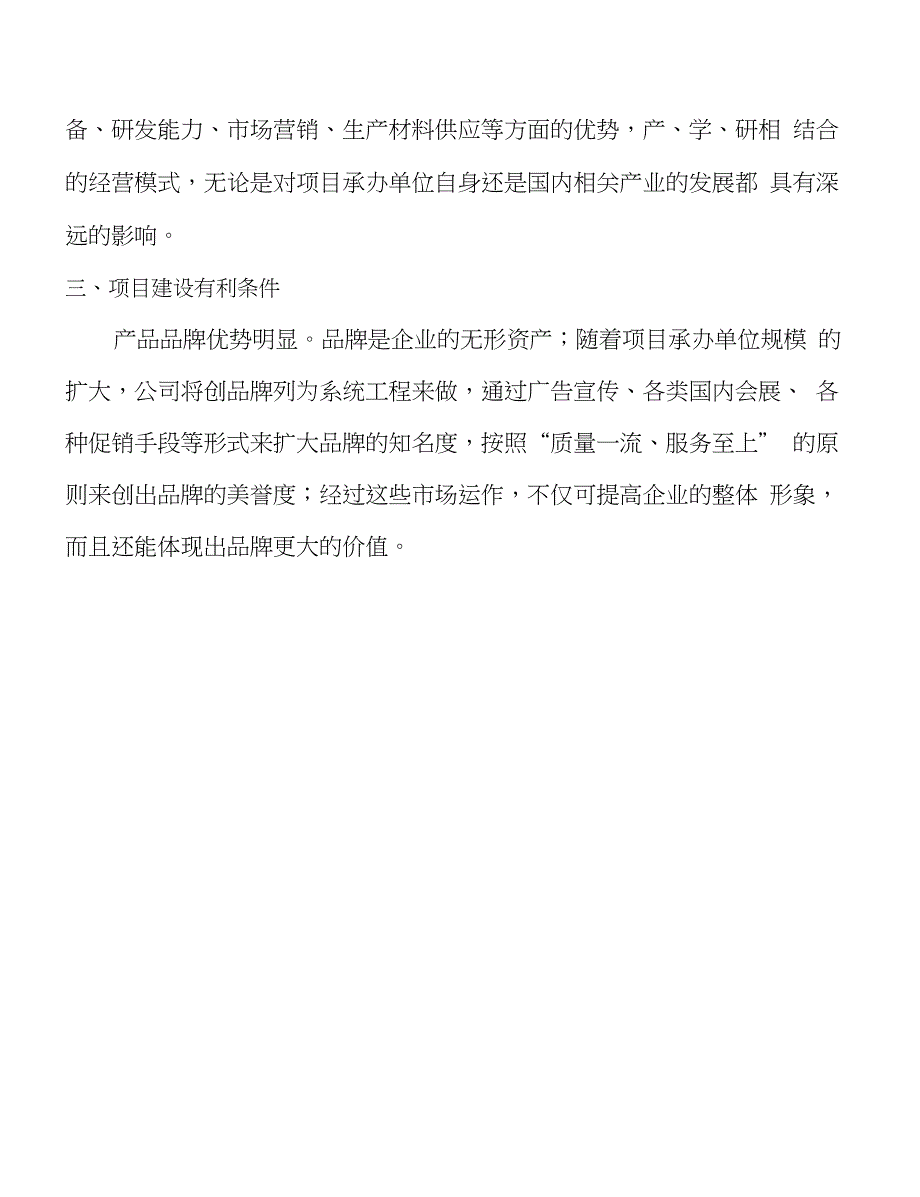 备、研发能力、市场营销、生产材料供应等方面的优势，产、学、研相 结合的经营模式，无论是对项目承办单位自身还是国内相关产业的发展都 具有深远的影响。

三、项目建设有利条件

产品品牌优势明显。品牌是企业的无形资产；随着项目承办单位规模 的扩大，公司将创品牌列为系统工程来做，通过广告宣传、各类国内会展、 各种促销手段等形式来扩大品牌的知名度，按照“质量一流、服务至上” 的原则来创出品牌的美誉度；经过这些市场运作，不仅可提高企业的整体 形象，而且还能体现出品牌更大的价值。